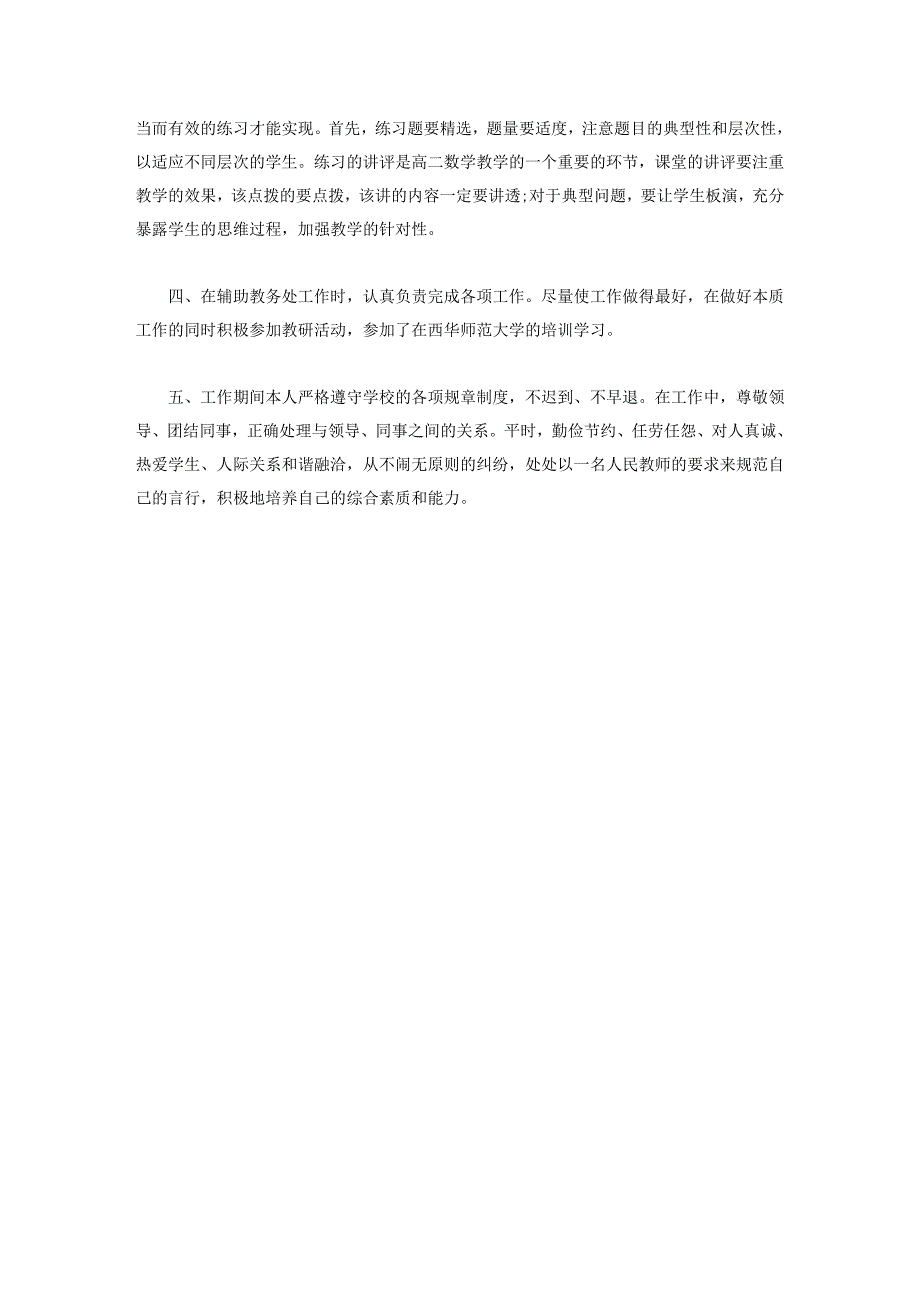 当而有效的练习才能实现。首先，练习题要精选，题量要适度，注意题目的典型性和层次性，以适应不同层次的学生。练习的讲评是高二数学教学的一个重要的环节，课堂的讲评要注重教学的效果，该点拨的要点拨，该讲的内容一定要讲透;对于典型问题，要让学生板演，充分暴露学生的思维过程，加强教学的针对性。

四、在辅助教务处工作时，认真负责完成各项工作。尽量使工作做得最好，在做好本质工作的同时积极参加教研活动，参加了在西华师范大学的培训学习。

五、工作期间本人严格遵守学校的各项规章制度，不迟到、不早退。在工作中，尊敬领导、团结同事，正确处理与领导、同事之间的关系。平时，勤俭节约、任劳任怨、对人真诚、热爱学生、人际关系和谐融洽，从不闹无原则的纠纷，处处以一名人民教师的要求来规范自己的言行，积极地培养自己的综合素质和能力。